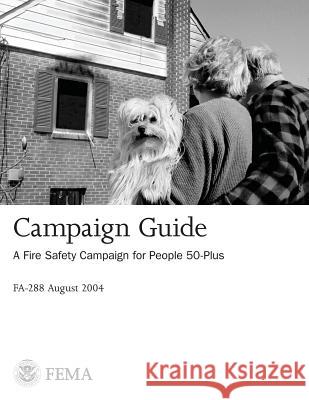 Campaign Guide

A Fire Safety Campaign for People 50-Plus

FA-288 August 2004

FEMA

Kraina Książek